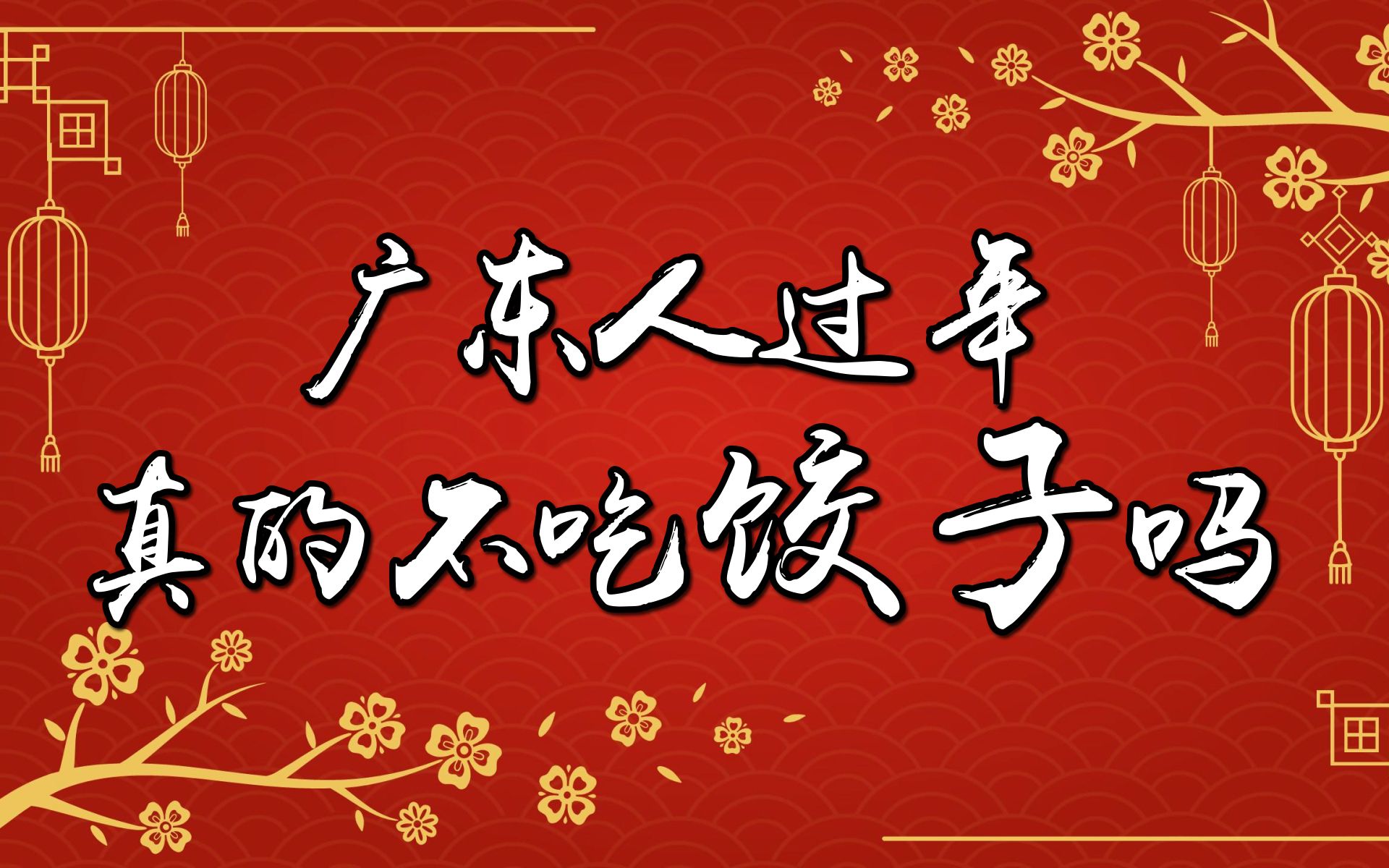 广东人过年
真的不吃饺子吗